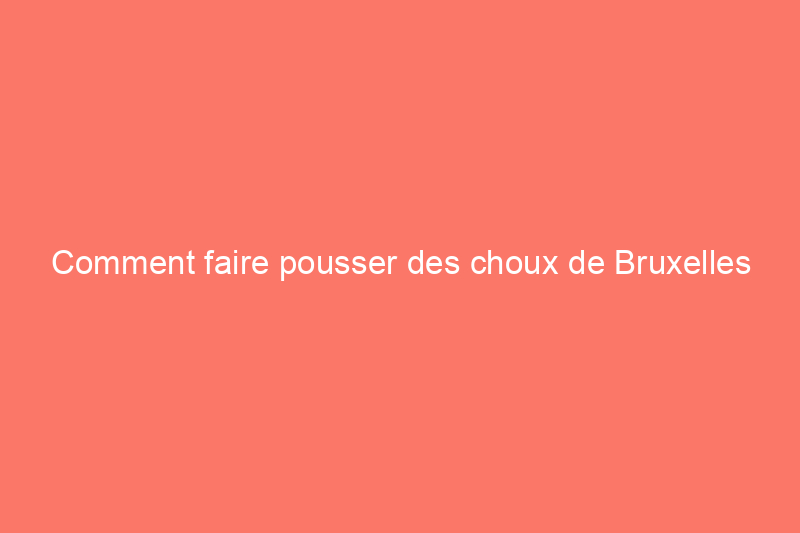 Comment faire pousser des choux de Bruxelles